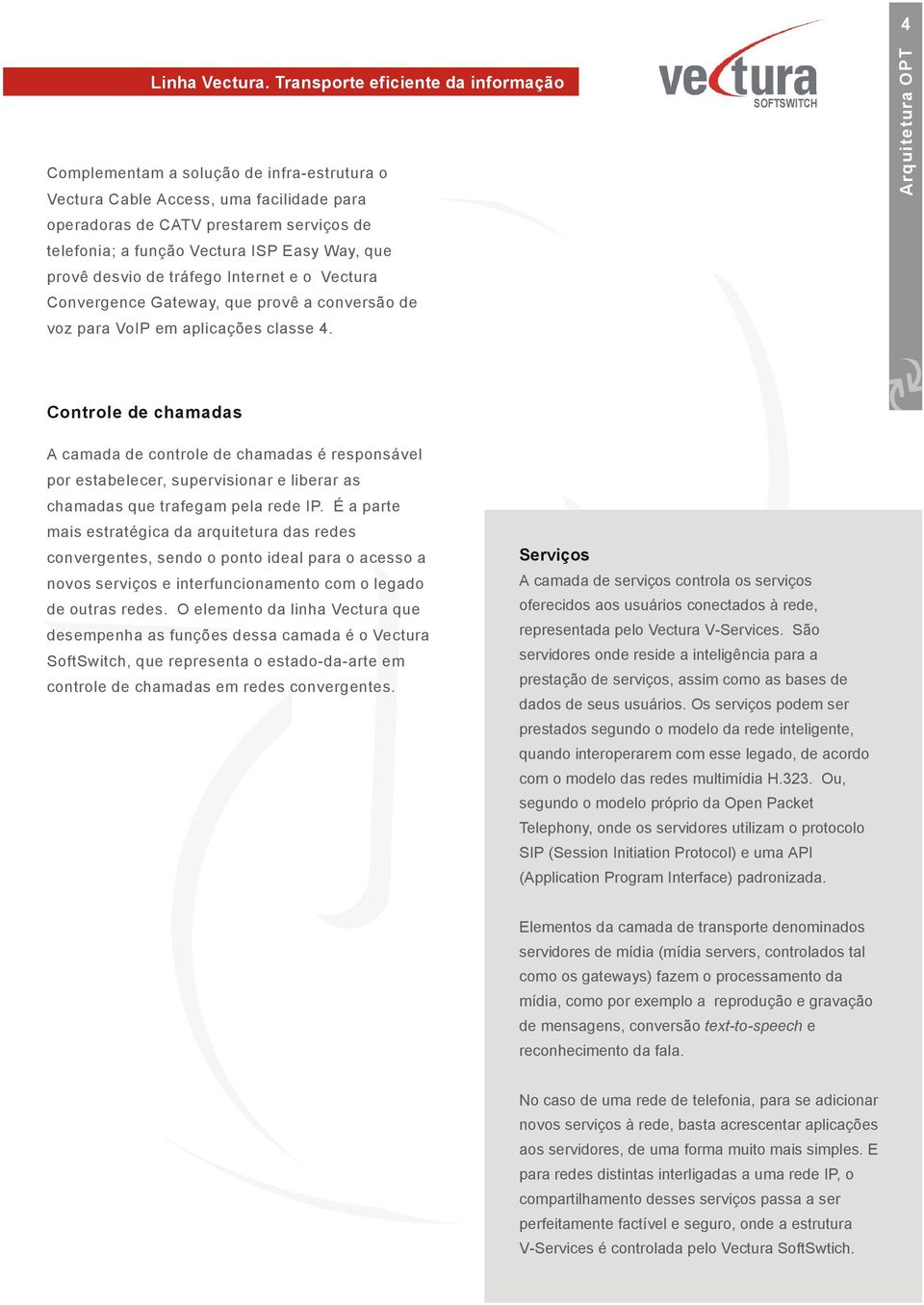 Linha Vectura. Transporte eficiente da informação

vectura SOFTSWITCH

4

Arquitetura OPT

Complementam a solução de infra-estrutura o Vectura Cable Access, uma facilidade para operadoras de CATV prestarem serviços de telefonia; a função Vectura ISP Easy Way, que provê desvio de tráfego Internet e o Vectura Convergence Gateway, que provê a conversão de voz para VoIP em aplicações classe 4.

Controle de chamadas

A camada de controle de chamadas é responsável por estabelecer, supervisionar e liberar as chamadas que trafegam pela rede IP. É a parte mais estratégica da arquitetura das redes convergentes, sendo o ponto ideal para o acesso a novos serviços e interfuncionamento com o legado de outras redes. O elemento da linha Vectura que desempenha as funções dessa camada é o Vectura SoftSwitch, que representa o estado-da-arte em controle de chamadas em redes convergentes.

Serviços

A camada de serviços controla os serviços oferecidos aos usuários conectados à rede, representada pelo Vectura V-Services. São servidores onde reside a inteligência para a prestação de serviços, assim como as bases de dados de seus usuários. Os serviços podem ser prestados segundo o modelo da rede inteligente, quando interoperarem com esse legado, de acordo com o modelo das redes multimídia H.323. Ou, segundo o modelo próprio da Open Packet Telephony, onde os servidores utilizam o protocolo SIP (Session Initiation Protocol) e uma API (Application Program Interface) padronizada.

Elementos da camada de transporte denominados servidores de mídia (mídia servers, controlados tal como os gateways) fazem o processamento da mídia, como por exemplo a reprodução e gravação de mensagens, conversão text-to-speech e reconhecimento da fala.

No caso de uma rede de telefonia, para se adicionar novos serviços à rede, basta acrescentar aplicações aos servidores, de uma forma muito mais simples. E para redes distintas interligadas a uma rede IP, o compartilhamento desses serviços passa a ser perfeitamente factível e seguro, onde a estrutura V-Services é controlada pelo Vectura SoftSwtich.